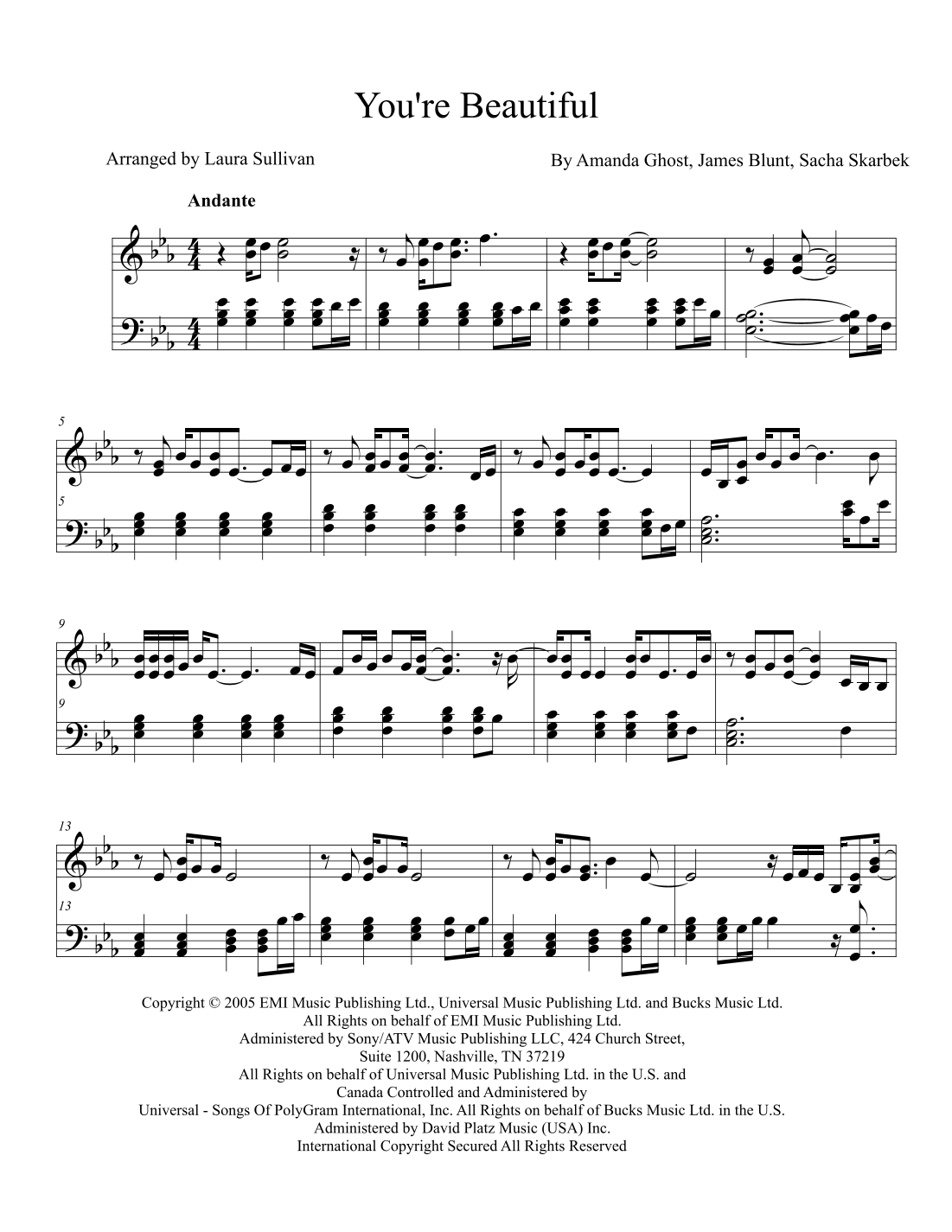 You're Beautiful

Arranged by Laura Sullivan

By Amanda Ghost, James Blunt, Sacha Skarbek

Andante

5

5

9

9

13

13

Copyright © 2005 EMI Music Publishing Ltd., Universal Music Publishing Ltd. and Bucks Music Ltd.
All Rights on behalf of EMI Music Publishing Ltd.
Administered by Sony/ATV Music Publishing LLC, 424 Church Street,
Suite 1200, Nashville, TN 37219
All Rights on behalf of Universal Music Publishing Ltd. in the U.S. and
Canada Controlled and Administered by
Universal - Songs Of PolyGram International, Inc. All Rights on behalf of Bucks Music Ltd. in the U.S.
Administered by David Platz Music (USA) Inc.
International Copyright Secured All Rights Reserved